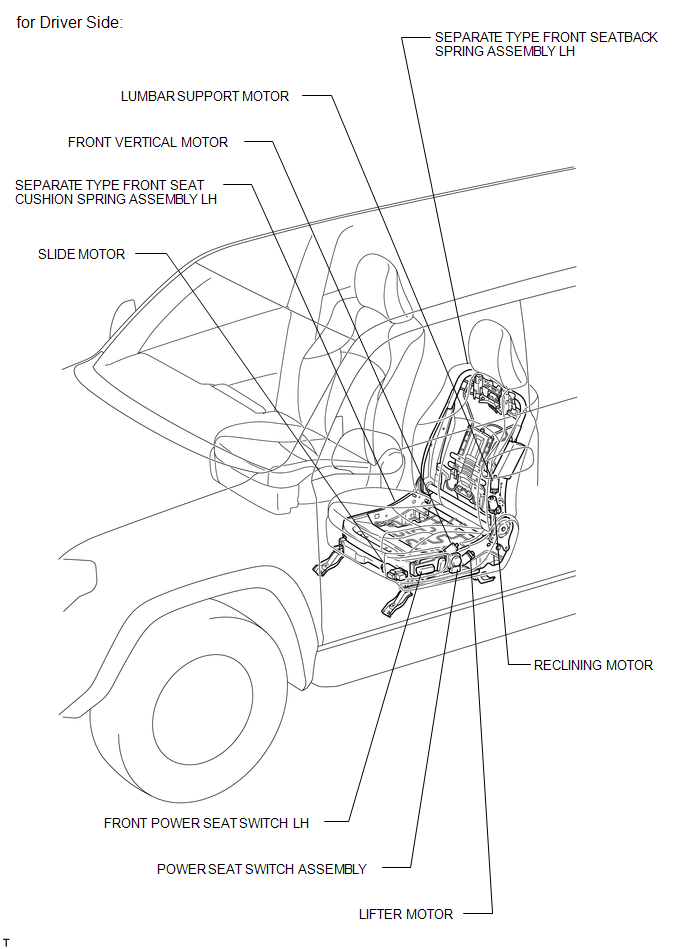 for Driver Side:

SEPARATE TYPE FRONT SEATBACK SPRING ASSEMBLY LH

LUMBAR SUPPORT MOTOR

FRONT VERTICAL MOTOR

SEPARATE TYPE FRONT SEAT CUSHION SPRING ASSEMBLY LH

SLIDE MOTOR

RECLINING MOTOR

FRONT POWER SEAT SWITCH LH

POWER SEAT SWITCH ASSEMBLY

LIFTER MOTOR

T